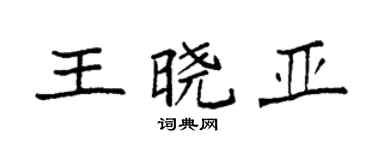 王晓亚

词典网